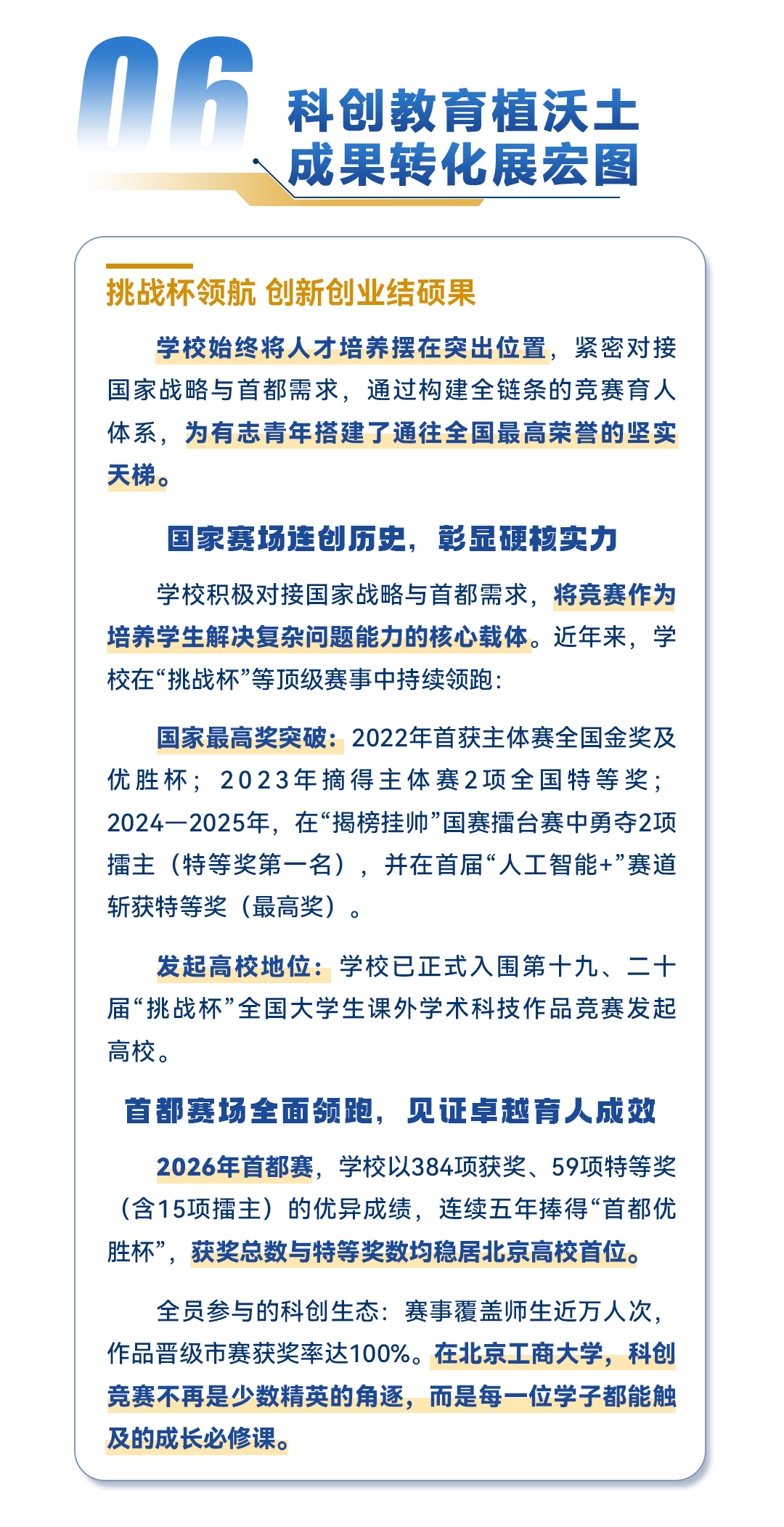 06

科创教育植沃土
成果转化展宏图

挑战杯领航 创新创业结硕果

学校始终将人才培养摆在突出位置，紧密对接国家战略与首都需求，通过构建全链条的竞赛育人体系，为有志青年搭建了通往全国最高荣誉的坚实天梯。

国家赛场连创历史，彰显硬核实力

学校积极对接国家战略与首都需求，将竞赛作为培养学生解决复杂问题能力的核心载体。近年来，学校在“挑战杯”等顶级赛事中持续领跑：

国家最高奖突破：2022年首获主体赛全国金奖及优胜杯；2023年摘得主体赛2项全国特等奖；2024—2025年，在“揭榜挂帅”国赛擂台赛中勇夺2项擂主（特等奖第一名），并在首届“人工智能+”赛道斩获特等奖（最高奖）。

发起高校地位：学校已正式入围第十九、二十届“挑战杯”全国大学生课外学术科技作品竞赛发起高校。

首都赛场全面领跑，见证卓越育人成效

2026年首都赛，学校以384项获奖、59项特等奖（含15项擂主）的优异成绩，连续五年捧得“首都优胜杯”，获奖总数与特等奖数均稳居北京高校首位。

全员参与的科创生态：赛事覆盖师生近万人次，作品晋级市赛获奖率达100%。在北京工商大学，科创竞赛不再是少数精英的角逐，而是每一位学子都能触及的成长必修课。